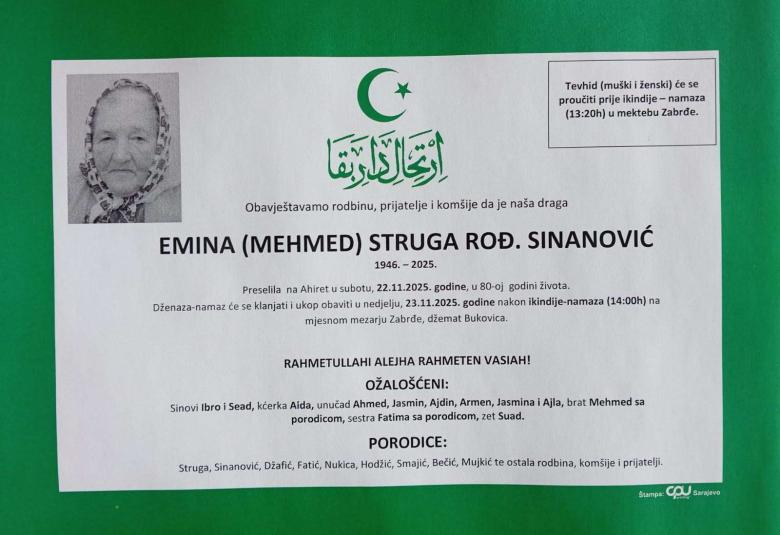 Tevhid (muški i ženski) će se proučiti prije ikindije – namaza (13:20h) u mektebu Zabrđe.

ارتحال دار بقا

Obavještavamo rodbinu, prijatelje i komšije da je naša draga

EMINA (MEHMED) STRUGA ROĐ. SINANOVIĆ

1946. – 2025.

Preselila na Ahiret u subotu, 22.11.2025. godine, u 80-oj godini života.
Dženaza-namaz će se klanjati i ukop obaviti u nedjelju, 23.11.2025. godine nakon ikindije-namaza (14:00h) na mjesnom mezarju Zabrđe, džemat Bukovica.

RAHMETULLAHI ALEJHA RAHMETEN VASIAH!

OŽALOŠĆENI:

Sinovi Ibro i Sead, kćerka Aida, unučad Ahmed, Jasmin, Ajdin, Armen, Jasmina i Ajla, brat Mehmed sa porodicom, sestra Fatima sa porodicom, zet Suad.

PORODICE:

Struga, Sinanović, Džafić, Fatić, Nukica, Hodžić, Smajić, Bečić, Mujkić te ostala rodbina, komšije i prijatelji.

Štampa: CPU Sarajevo